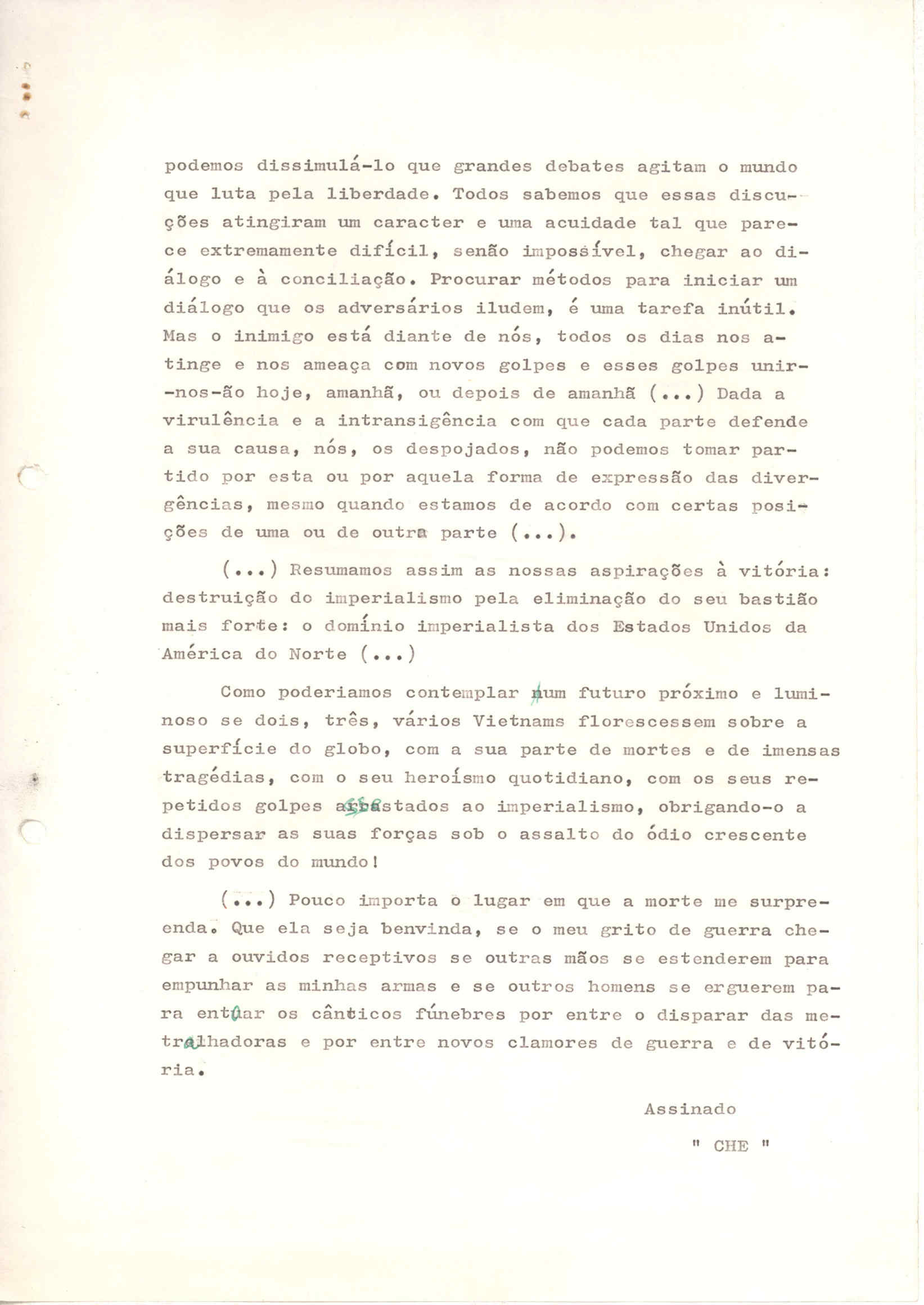 podemos dissimulá-lo que grandes debates agitam o mundo que luta pela liberdade. Todos sabemos que essas discuções atingiram um caracter e uma acuidade tal que parece extremamente difícil, senão impossível, chegar ao diálogo e à conciliação. Procurar métodos para iniciar um diálogo que os adversários iludem, é uma tarefa inútil. Mas o inimigo está diante de nós, todos os dias nos atinge e nos ameaça com novos golpes e esses golpes unir-nos-ão hoje, amanhã, ou depois de amanhã (...) Dada a virulência e a intransigência com que cada parte defende a sua causa, nós, os despojados, não podemos tomar partido por esta ou por aquela forma de expressão das divergências, mesmo quando estamos de acordo com certas posições de uma ou de outra parte (...).

(...) Resumamos assim as nossas aspirações à vitória: destruição do imperialismo pela eliminação do seu bastião mais forte: o domínio imperialista dos Estados Unidos da América do Norte (...)

Como poderiamos contemplar num futuro próximo e luminoso se dois, três, vários Vietnams florescessem sobre a superfície do globo, com a sua parte de mortes e de imensas tragédias, com o seu heroísmo quotidiano, com os seus repetidos golpes assestados ao imperialismo, obrigando-o a dispersar as suas forças sob o assalto do ódio crescente dos povos do mundo!

(...) Pouco importa o lugar em que a morte me surpreenda. Que ela seja benvinda, se o meu grito de guerra chegar a ouvidos receptivos se outras mãos se estenderem para empunhar as minhas armas e se outros homens se erguerem para entoar os cânticos fúnebres por entre o disparar das metralhadoras e por entre novos clamores de guerra e de vitória.

Assinado

" CHE "